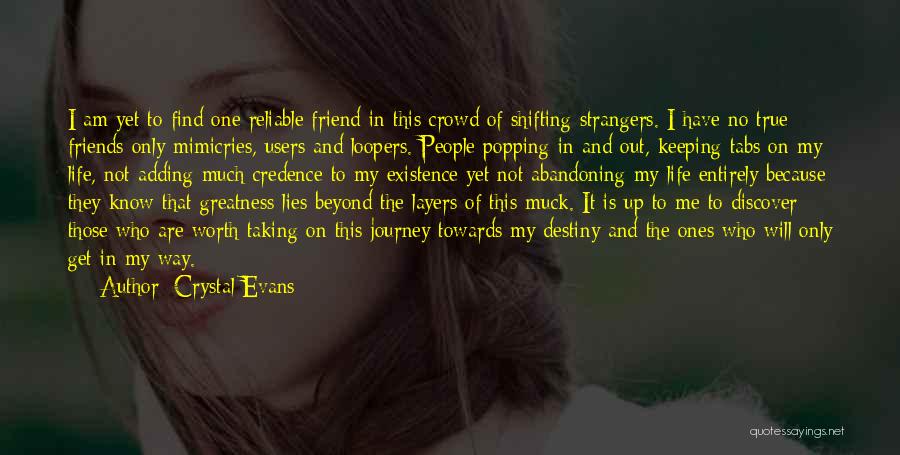 I am yet to find one reliable friend in this crowd of shifting strangers. I have no true friends only mimicries, users and loopers. People popping in and out, keeping tabs on my life, not adding much credence to my existence yet not abandoning my life entirely because they know that greatness lies beyond the layers of this muck. It is up to me to discover those who are worth taking on this journey towards my destiny and the ones who will only get in my way.

Author: Crystal Evans

quotessayings.net